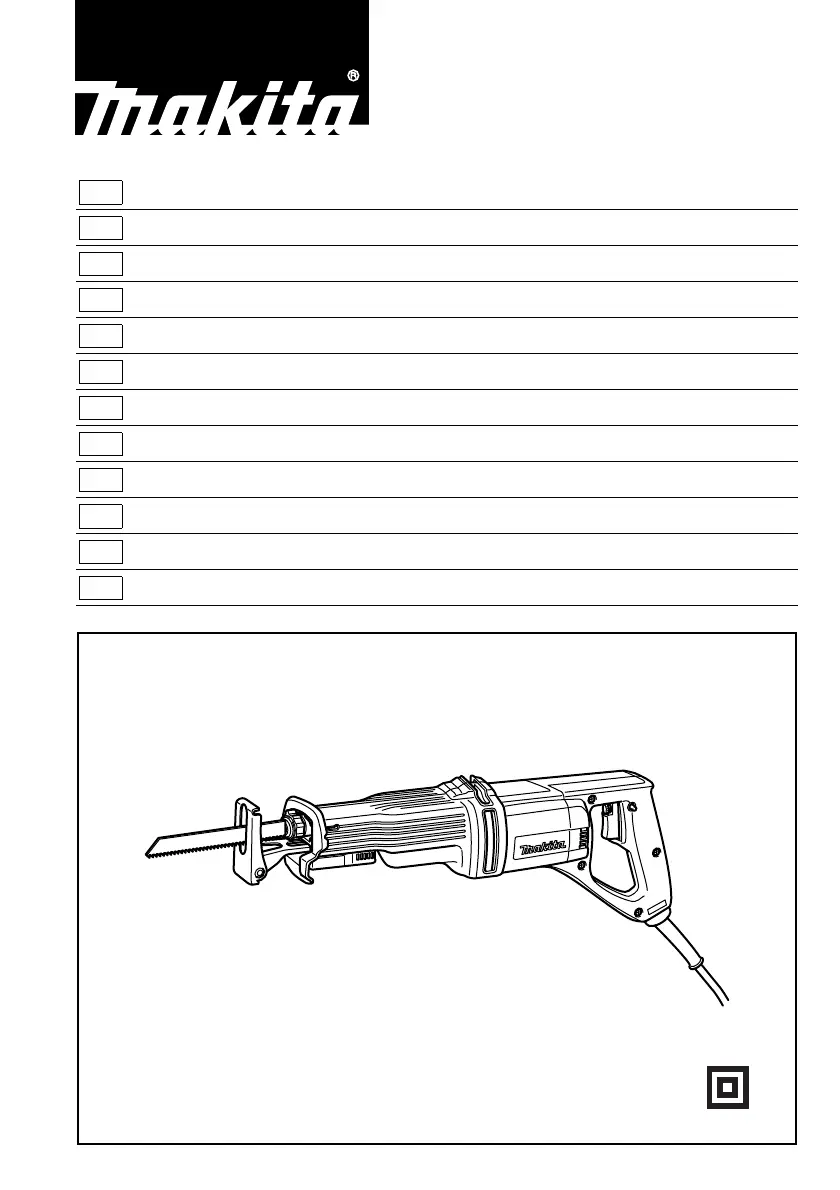 makita®